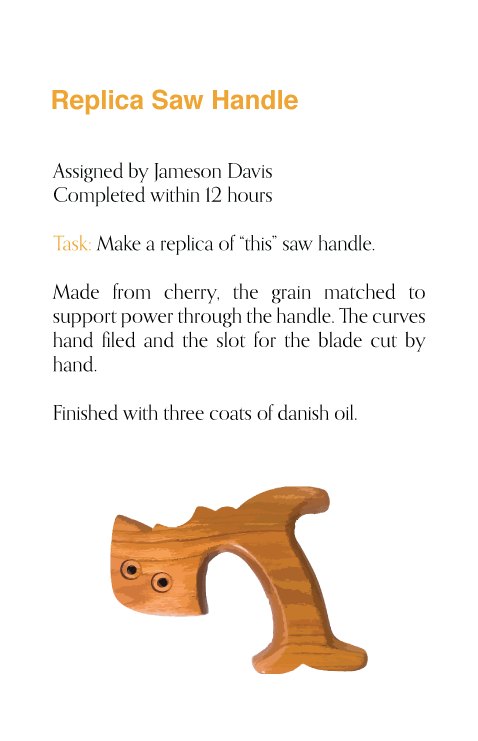 Replica Saw Handle

Assigned by Jameson Davis
Completed within 12 hours

Task: Make a replica of "this" saw handle.

Made from cherry, the grain matched to support power through the handle. The curves hand filed and the slot for the blade cut by hand.

Finished with three coats of danish oil.